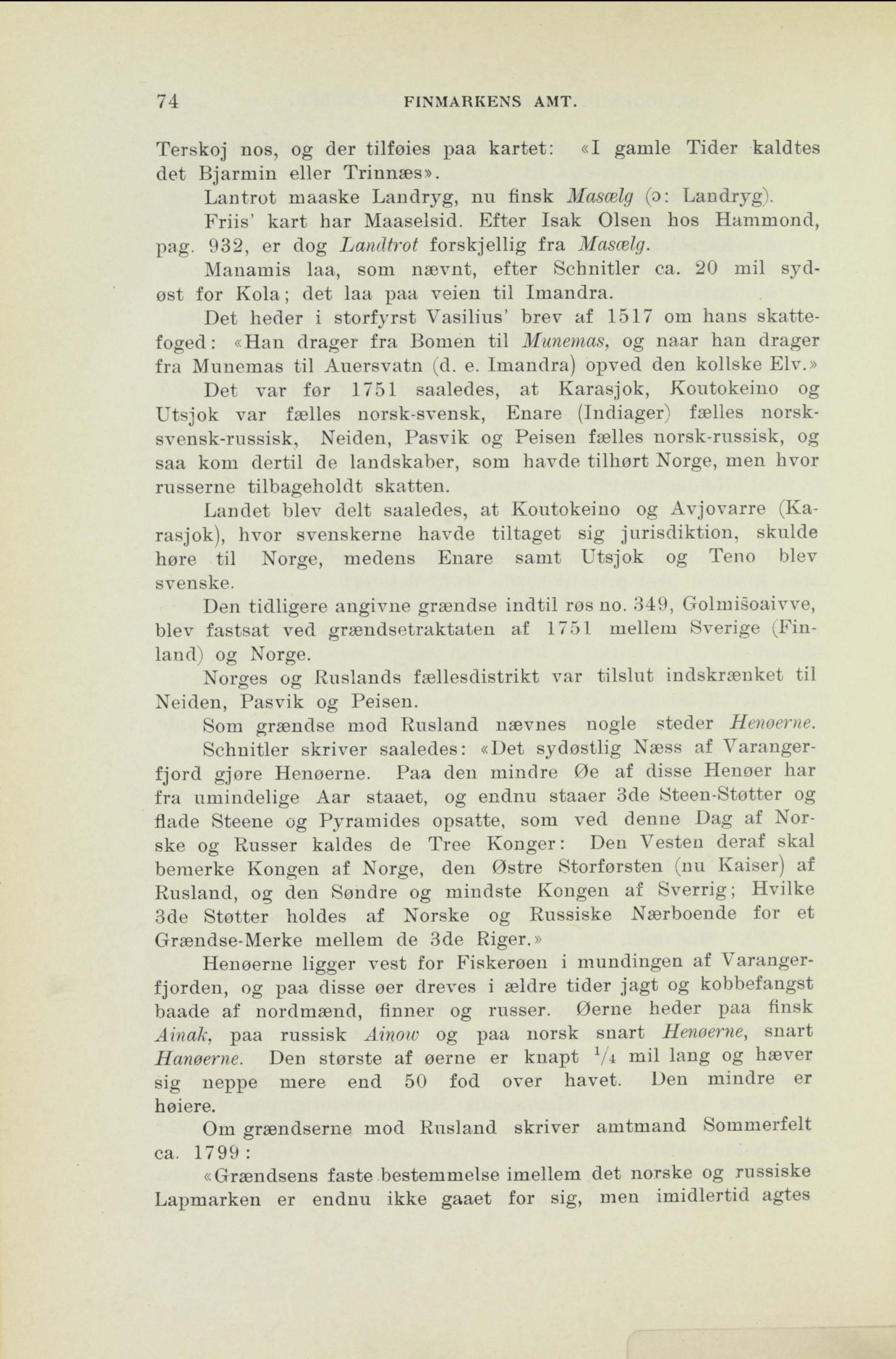 74 FINMARKENS AMT.

Terskoj nos, og der tilføies paa kartet: «I gamle Tider kaldtes det Bjarmin eller Trinnæs».

Lantrot maaske Landryg, nu finsk Masælg (ɔ: Landryg).

Friis' kart har Maaselsid. Efter Isak Olsen hos Hammond, pag. 932, er dog Landtrot forskjellig fra Masælg.

Manamis laa, som nævnt, efter Schnitler ca. 20 mil sydøst for Kola; det laa paa veien til Imandra.

Det heder i storfyrst Vasilius' brev af 1517 om hans skattefoged: «Han drager fra Bomen til Munemas, og naar han drager fra Munemas til Auersvatn (d. e. Imandra) opved den kollske Elv.»

Det var før 1751 saaledes, at Karasjok, Koutokeino og Utsjok var fælles norsk-svensk, Enare (Indiager) fælles norsk-svensk-russisk, Neiden, Pasvik og Peisen fælles norsk-russisk, og saa kom dertil de landskaber, som havde tilhørt Norge, men hvor russerne tilbageholdt skatten.

Landet blev delt saaledes, at Koutokeino og Avjovarre (Karasjok), hvor svenskerne havde tiltaget sig jurisdiktion, skulde høre til Norge, medens Enare samt Utsjok og Teno blev svenske.

Den tidligere angivne grændse indtil røs no. 349, Golmišoaivve, blev fastsat ved grændsetraktaten af 1751 mellem Sverige (Finland) og Norge.

Norges og Ruslands fællesdistrikt var tilslut indskrænket til Neiden, Pasvik og Peisen.

Som grændse mod Rusland nævnes nogle steder Henøerne.

Schnitler skriver saaledes: «Det sydøstlig Næss af Varangerfjord gjøre Henøerne. Paa den mindre Øe af disse Henøer har fra umindelige Aar staaet, og endnu staaer 3de Steen-Støtter og flade Steene og Pyramides opsatte, som ved denne Dag af Norske og Russer kaldes de Tree Konger: Den Vesten deraf skal bemerke Kongen af Norge, den Østre Storførsten (nu Kaiser) af Rusland, og den Søndre og mindste Kongen af Sverrig; Hvilke 3de Støtter holdes af Norske og Russiske Nærboende for et Grændse-Merke mellem de 3de Riger.»

Henøerne ligger vest for Fiskerøen i mundingen af Varangerfjorden, og paa disse øer dreves i ældre tider jagt og kobbefangst baade af nordmænd, finner og russer. Øerne heder paa finsk Ainak, paa russisk Ainow og paa norsk snart Henøerne, snart Hanøerne. Den største af øerne er knapt $\frac{1}{4}$ mil lang og hæver sig neppe mere end 50 fod over havet. Den mindre er høiere.

Om grændserne mod Rusland skriver amtmand Sommerfelt ca. 1799:

«Grændsens faste bestemmelse imellem det norske og russiske Lapmarken er endnu ikke gaaet for sig, men imidlertid agtes